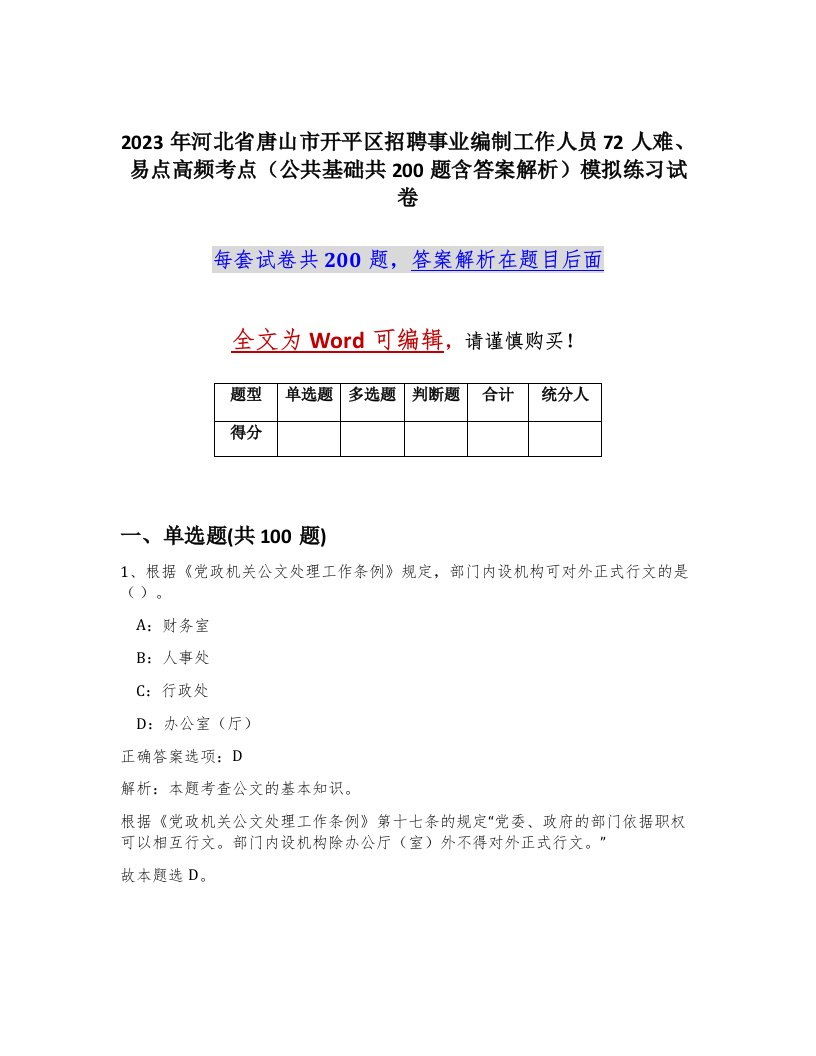 2023 年河北省唐山市开平区招聘事业编制工作人员 72 人难、易点高频考点（公共基础共 200 题含答案解析）模拟练习试卷

每套试卷共 200 题，答案解析在题目后面

全文为 Word 可编辑，请谨慎购买！

| 题型 | 单选题 | 多选题 | 判断题 | 合计 | 统分人 |
|---|---|---|---|---|---|
| 得分 | | | | | |

一、单选题(共 100 题)

1、根据《党政机关公文处理工作条例》规定，部门内设机构可对外正式行文的是（ ）。

A：财务室

B：人事处

C：行政处

D：办公室（厅）

正确答案选项：D

解析：本题考查公文的基本知识。

根据《党政机关公文处理工作条例》第十七条的规定“党委、政府的部门依据职权可以相互行文。部门内设机构除办公厅（室）外不得对外正式行文。”

故本题选 D。